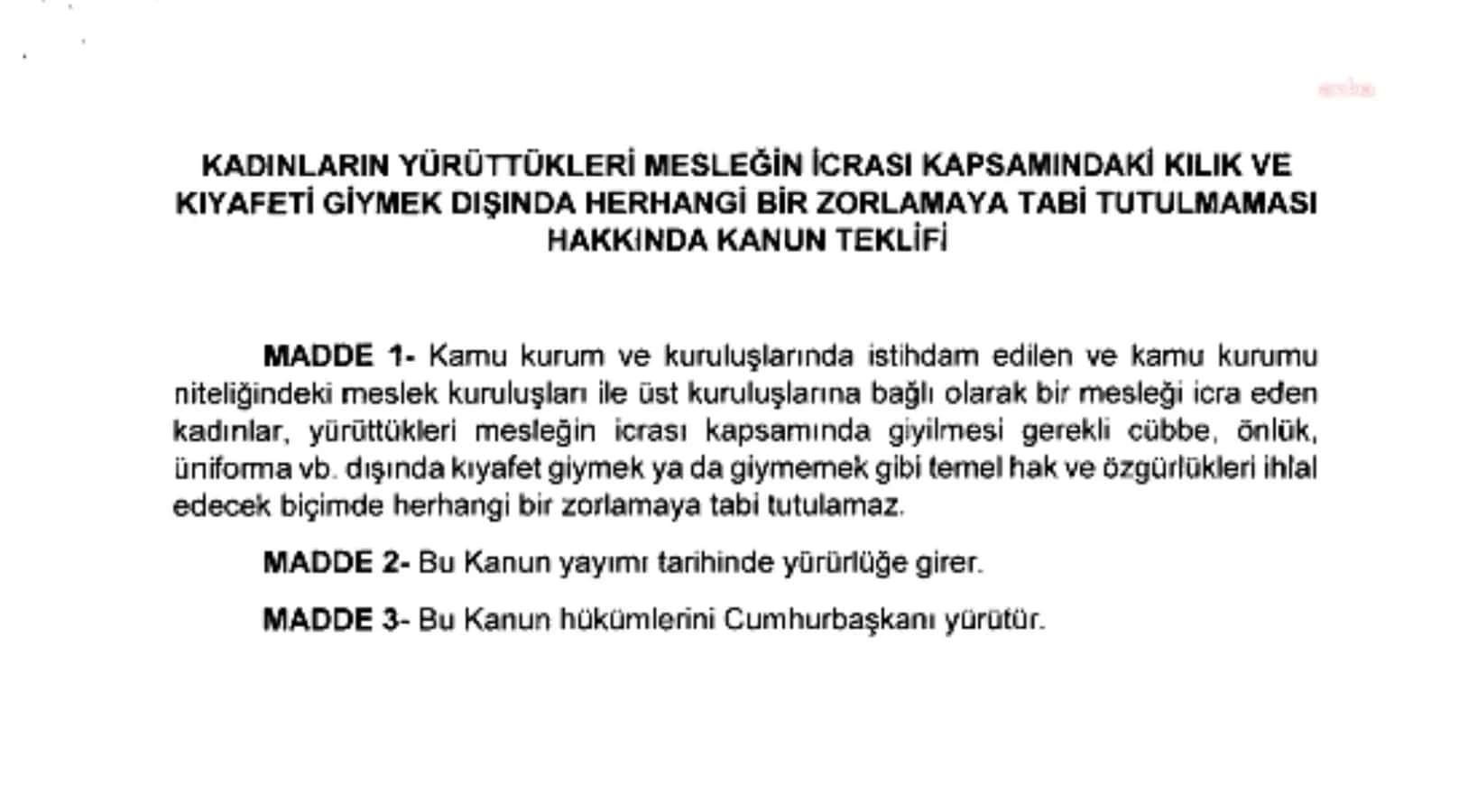 KADINLARIN YÜRÜTTÜKLERİ MESLEĞİN İCRASI KAPSAMINDAKİ KILIK VE KIYAFETİ GİYMEK DIŞINDA HERHANGİ BİR ZORLAMAYA TABİ TUTULMAMASI HAKKINDA KANUN TEKLİFİ

MADDE 1- Kamu kurum ve kuruluşlarında istihdam edilen ve kamu kurumu niteliğindeki meslek kuruluşları ile üst kuruluşlarına bağlı olarak bir mesleği icra eden kadınlar, yürüttükleri mesleğin icrası kapsamında giyilmesi gerekli cübbe, önlük, üniforma vb. dışında kıyafet giymek ya da giymemek gibi temel hak ve özgürlükleri ihlal edecek biçimde herhangi bir zorlamaya tabi tutulamaz.

MADDE 2- Bu Kanun yayımı tarihinde yürürlüğe girer.

MADDE 3- Bu Kanun hükümlerini Cumhurbaşkanı yürütür.